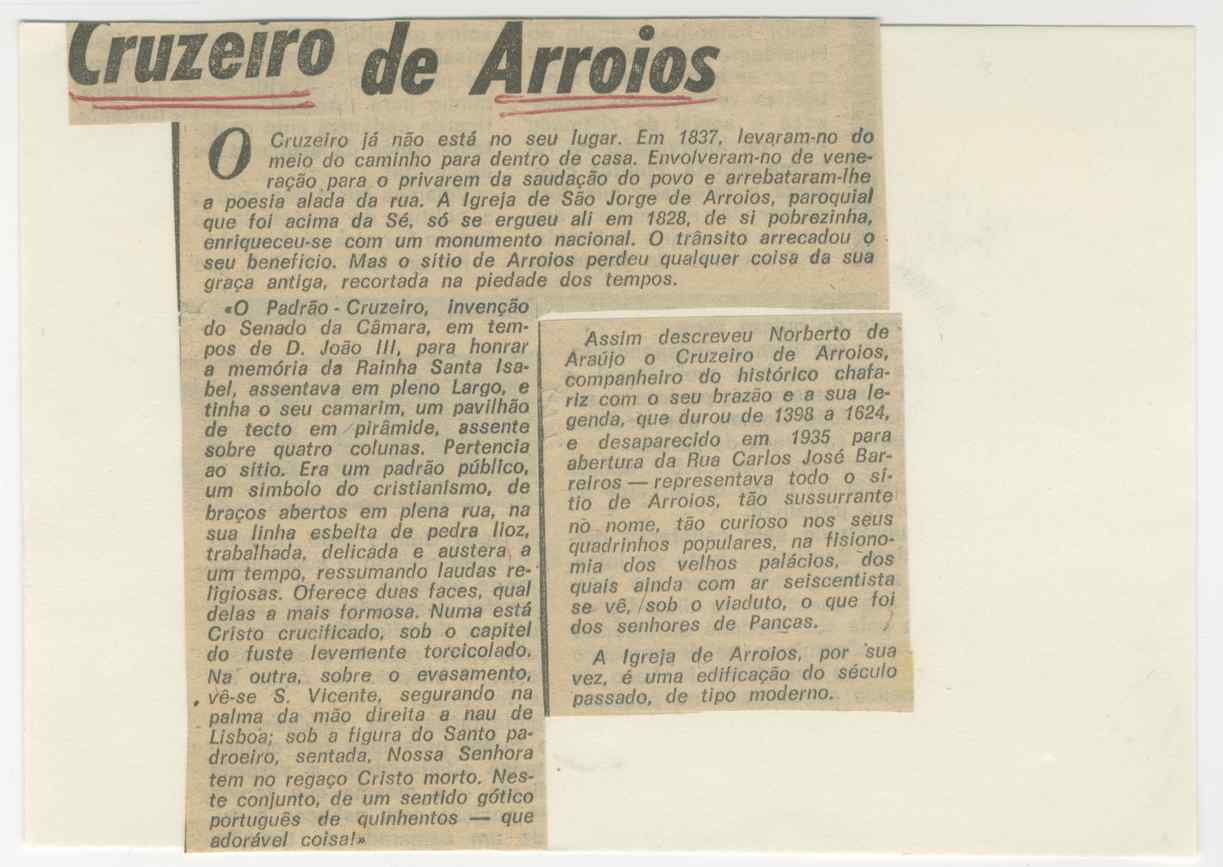 Cruzeiro de Arroios

O Cruzeiro já não está no seu lugar. Em 1837, levaram-no do meio do caminho para dentro de casa. Envolveram-no de veneração para o privarem da saudação do povo e arrebataram-lhe a poesia alada da rua. A Igreja de São Jorge de Arroios, paroquial que foi acima da Sé, só se ergueu ali em 1828, de si pobrezinha, enriqueceu-se com um monumento nacional. O trânsito arrecadou o seu benefício. Mas o sítio de Arroios perdeu qualquer coisa da sua graça antiga, recortada na piedade dos tempos.

«O Padrão - Cruzeiro, invenção do Senado da Câmara, em tempos de D. João III, para honrar a memória da Rainha Santa Isabel, assentava em pleno Largo, e tinha o seu camarim, um pavilhão de tecto em pirâmide, assente sobre quatro colunas. Pertencia ao sítio. Era um padrão público, um símbolo do cristianismo, de braços abertos em plena rua, na sua linha esbelta de pedra lioz, trabalhada, delicada e austera a um tempo, ressumando laudas religiosas. Oferece duas faces, qual delas a mais formosa. Numa está Cristo crucificado, sob o capitel do fuste levemente torcicolado. Na outra, sobre o evasamento, vê-se S. Vicente, segurando na palma da mão direita a nau de Lisboa; sob a figura do Santo padroeiro, sentada, Nossa Senhora tem no regaço Cristo morto. Neste conjunto, de um sentido gótico português de quinhentos — que adorável coisa!»

Assim descreveu Norberto de Araújo o Cruzeiro de Arroios, companheiro do histórico chafariz com o seu brazão e a sua legenda, que durou de 1398 a 1624, e desaparecido em 1935 para abertura da Rua Carlos José Barreiros — representava todo o sítio de Arroios, tão sussurrante no nome, tão curioso nos seus quadrinhos populares, na fisionomia dos velhos palácios, dos quais ainda com ar seiscentista se vê, sob o viaduto, o que foi dos senhores de Pancas.

A Igreja de Arroios, por sua vez, é uma edificação do século passado, de tipo moderno.